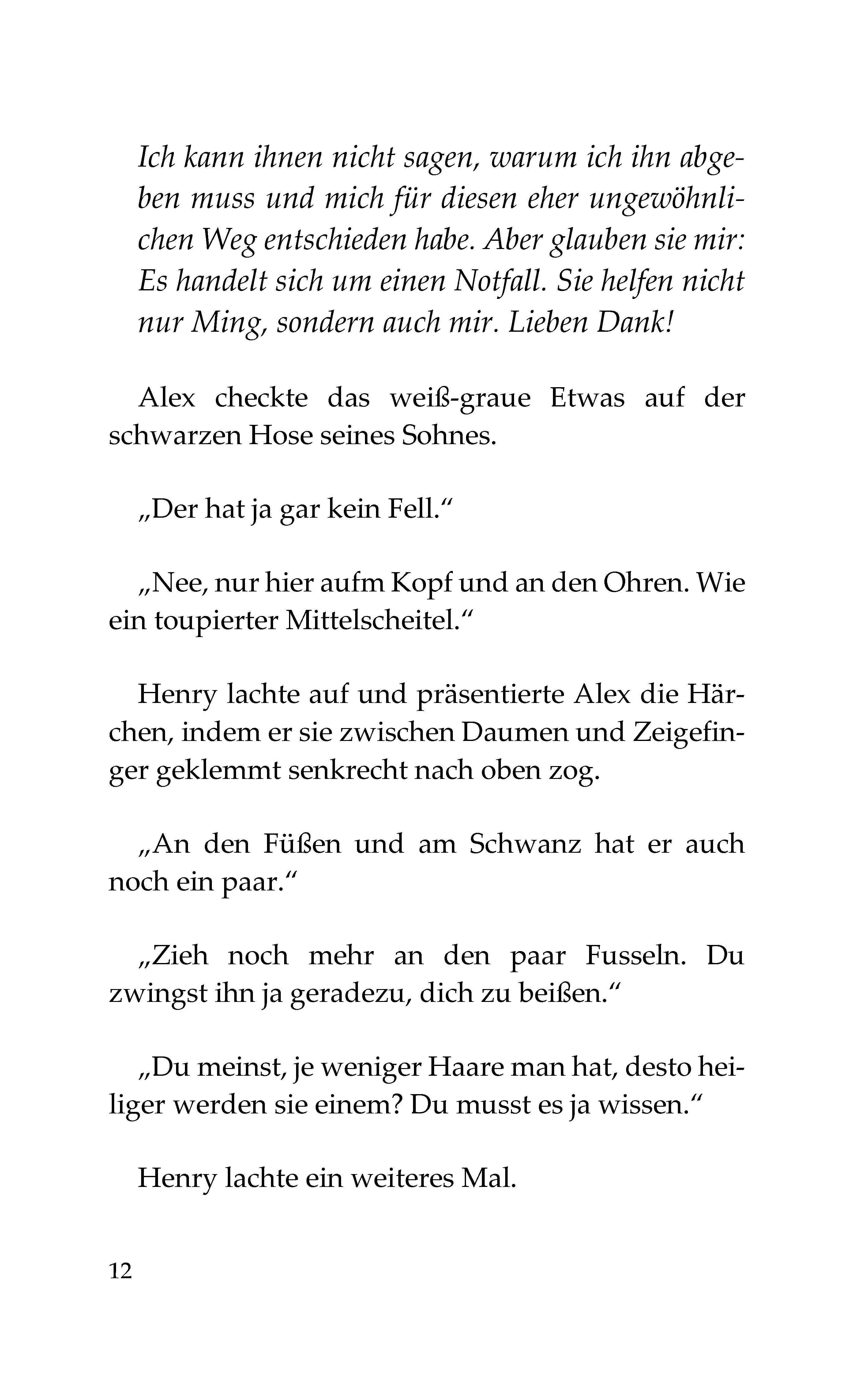 Ich kann ihnen nicht sagen, warum ich ihn abgeben muss und mich für diesen eher ungewöhnlichen Weg entschieden habe. Aber glauben sie mir: Es handelt sich um einen Notfall. Sie helfen nicht nur Ming, sondern auch mir. Lieben Dank!

Alex checkte das weiß-graue Etwas auf der schwarzen Hose seines Sohnes.

„Der hat ja gar kein Fell.“

„Nee, nur hier aufm Kopf und an den Ohren. Wie ein toupierter Mittelscheitel.“

Henry lachte auf und präsentierte Alex die Härchen, indem er sie zwischen Daumen und Zeigefinger geklemmt senkrecht nach oben zog.

„An den Füßen und am Schwanz hat er auch noch ein paar.“

„Zieh noch mehr an den paar Fusseln. Du zwingst ihn ja geradezu, dich zu beißen.“

„Du meinst, je weniger Haare man hat, desto heiliger werden sie einem? Du musst es ja wissen.“

Henry lachte ein weiteres Mal.

12